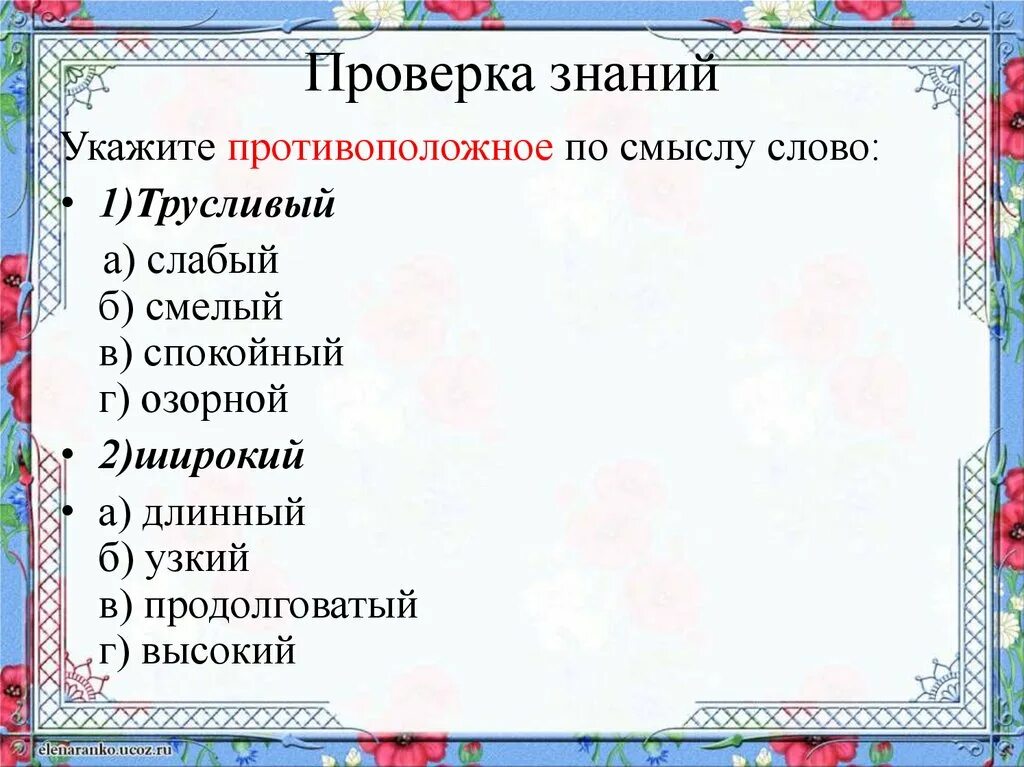 Проверка знаний

Укажите противоположное по смыслу слово:

• 1)Трусливый

а) слабый
б) смелый
в) спокойный
г) озорной

• 2)широкий

• а) длинный
б) узкий
в) продолговатый
г) высокий

elenaranko.ucoz.ru